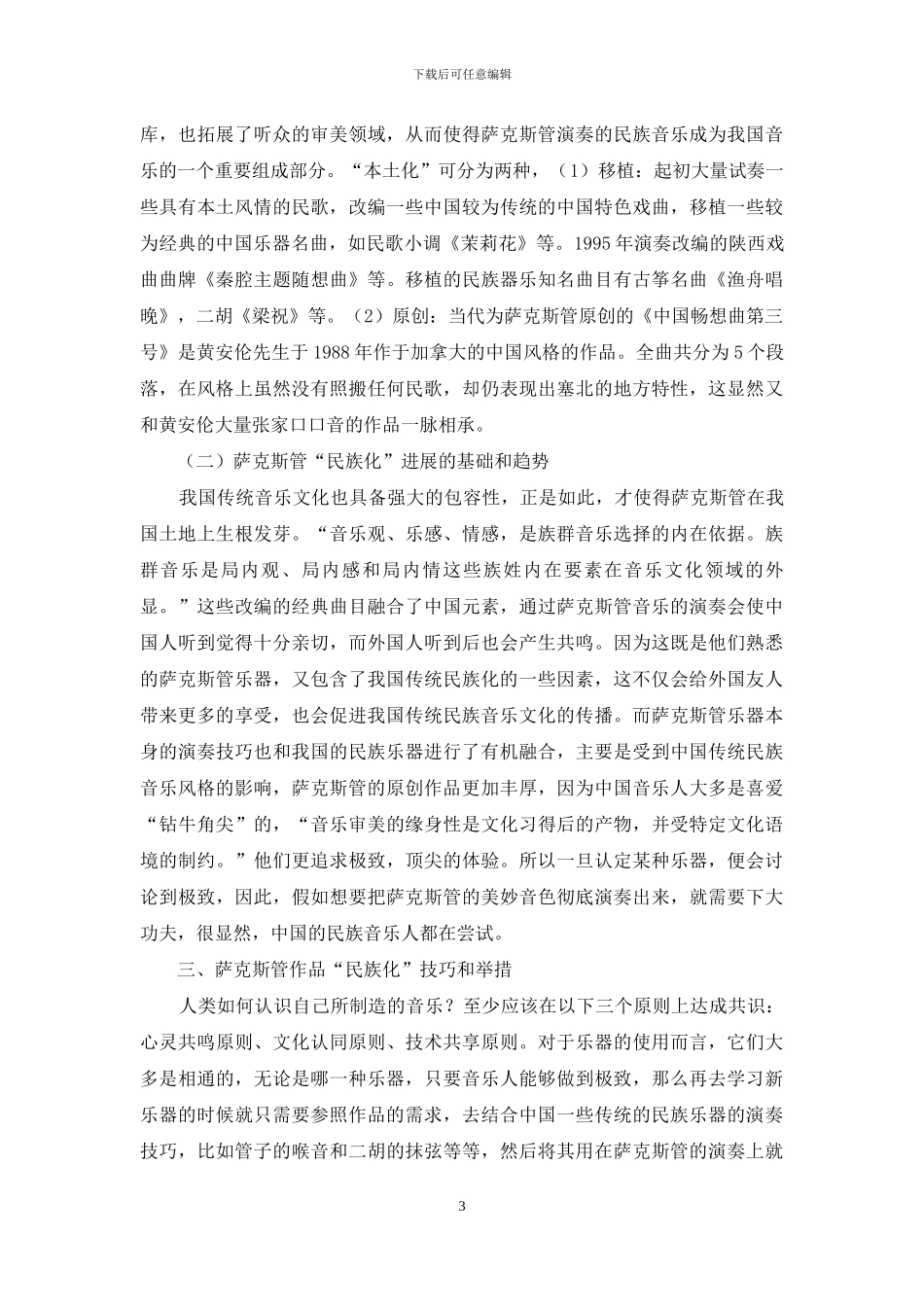 下载后可任意编辑

库，也拓展了听众的审美领域，从而使得萨克斯管演奏的民族音乐成为我国音乐的一个重要组成部分。“本土化”可分为两种，（1）移植：起初大量试奏一些具有本土风情的民歌，改编一些中国较为传统的中国特色戏曲，移植一些较为经典的中国乐器名曲，如民歌小调《茉莉花》等。1995年演奏改编的陕西戏曲曲牌《秦腔主题随想曲》等。移植的民族器乐知名曲目有古筝名曲《渔舟唱晚》，二胡《梁祝》等。（2）原创：当代为萨克斯管原创的《中国畅想曲第三号》是黄安伦先生于1988年作于加拿大的中国风格的作品。全曲共分为5个段落，在风格上虽然没有照搬任何民歌，却仍表现出塞北的地方特性，这显然又和黄安伦大量张家口口音的作品一脉相承。

（二）萨克斯管“民族化”进展的基础和趋势

我国传统音乐文化也具备强大的包容性，正是如此，才使得萨克斯管在我国土地上生根发芽。“音乐观、乐感、情感，是族群音乐选择的内在依据。族群音乐是局内观、局内感和局内情这些族姓内在要素在音乐文化领域的外显。”这些改编的经典曲目融合了中国元素，通过萨克斯管音乐的演奏会使中国人听到觉得十分亲切，而外国人听到后也会产生共鸣。因为这既是他们熟悉的萨克斯管乐器，又包含了我国传统民族化的一些因素，这不仅会给外国友人带来更多的享受，也会促进我国传统民族音乐文化的传播。而萨克斯管乐器本身的演奏技巧也和我国的民族乐器进行了有机融合，主要是受到中国传统民族音乐风格的影响，萨克斯管的原创作品更加丰厚，因为中国音乐人大多是喜爱“钻牛角尖”的，“音乐审美的缘身性是文化习得后的产物，并受特定文化语境的制约。”他们更追求极致，顶尖的体验。所以一旦认定某种乐器，便会讨论到极致，因此，假如想要把萨克斯管的美妙音色彻底演奏出来，就需要下大功夫，很显然，中国的民族音乐人都在尝试。

三、萨克斯管作品“民族化”技巧和举措

人类如何认识自己所制造的音乐？至少应该在以下三个原则上达成共识：心灵共鸣原则、文化认同原则、技术共享原则。对于乐器的使用而言，它们大多是相通的，无论是哪一种乐器，只要音乐人能够做到极致，那么再去学习新乐器的时候就只需要参照作品的需求，去结合中国一些传统的民族乐器的演奏技巧，比如管子的喉音和二胡的抹弦等等，然后将其用在萨克斯管的演奏上就

3